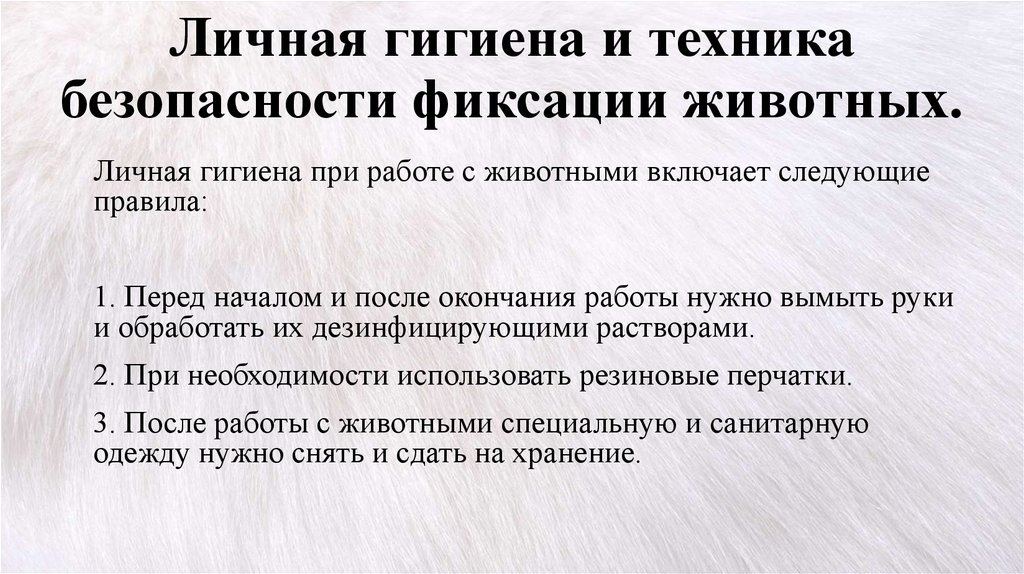 Личная гигиена и техника безопасности фиксации животных.

Личная гигиена при работе с животными включает следующие правила:

1. Перед началом и после окончания работы нужно вымыть руки и обработать их дезинфицирующими растворами.

2. При необходимости использовать резиновые перчатки.

3. После работы с животными специальную и санитарную одежду нужно снять и сдать на хранение.